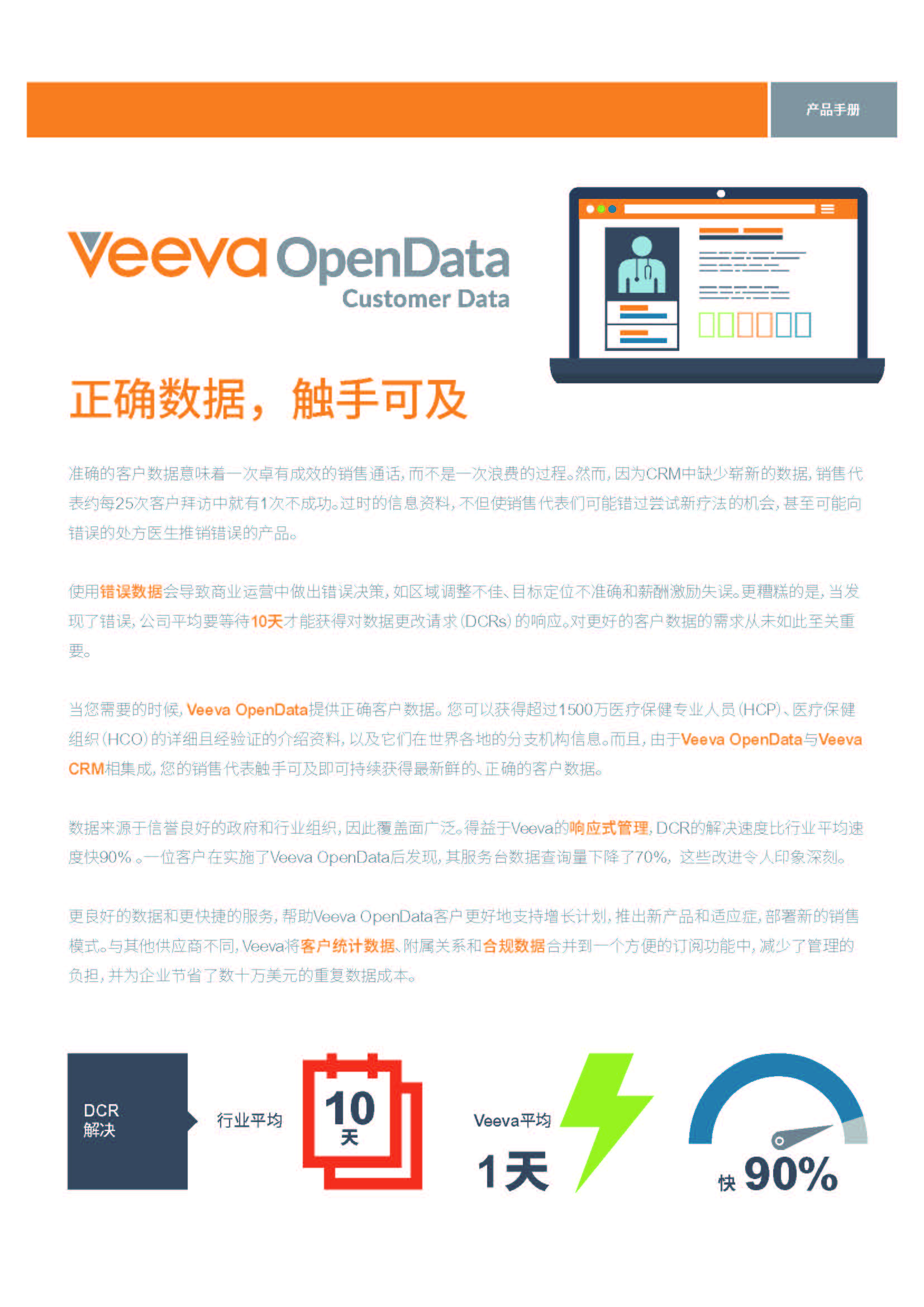 产品手册

Veeva OpenData
Customer Data

正确数据，触手可及

准确的客户数据意味着一次卓有成效的销售通话，而不是一次浪费的过程。然而，因为CRM中缺少崭新的数据，销售代表约每25次客户拜访中就有1次不成功。过时的信息资料，不但使销售代表们可能错过尝试新疗法的机会，甚至可能向错误的处方医生推销错误的产品。

使用错误数据会导致商业运营中做出错误决策，如区域调整不佳、目标定位不准确和薪酬激励失误。更糟糕的是，当发现了错误，公司平均要等待10天才能获得对数据更改请求（DCRs）的响应。对更好的客户数据的需求从未如此至关重要。

当您需要的时候，Veeva OpenData提供正确客户数据。您可以获得超过1500万医疗保健专业人员（HCP）、医疗保健组织（HCO）的详细且经验证的介绍资料，以及它们在世界各地的分支机构信息。而且，由于Veeva OpenData与Veeva CRM相集成，您的销售代表触手可及即可持续获得最新鲜的、正确的客户数据。

数据来源于信誉良好的政府和行业组织，因此覆盖面广泛。得益于Veeva的响应式管理，DCR的解决速度比行业平均速度快90%。一位客户在实施了Veeva OpenData后发现，其服务台数据查询量下降了70%，这些改进令人印象深刻。

更良好的数据和更快捷的服务，帮助Veeva OpenData客户更好地支持增长计划，推出新产品和适应症，部署新的销售模式。与其他供应商不同，Veeva将客户统计数据、附属关系和合规数据合并到一个方便的订阅功能中，减少了管理的负担，并为企业节省了数十万美元的重复数据成本。

DCR
解决

行业平均

10
天

Veeva平均
1天

快 90%